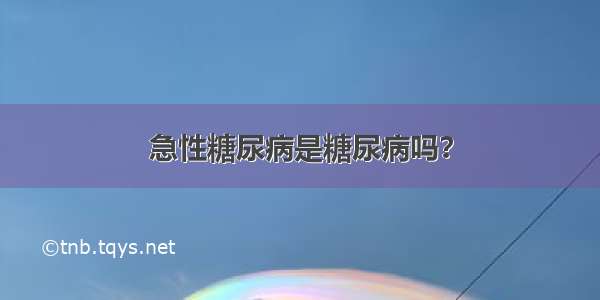 急性糖尿病是糖尿病吗?

©tnb.tqys.net